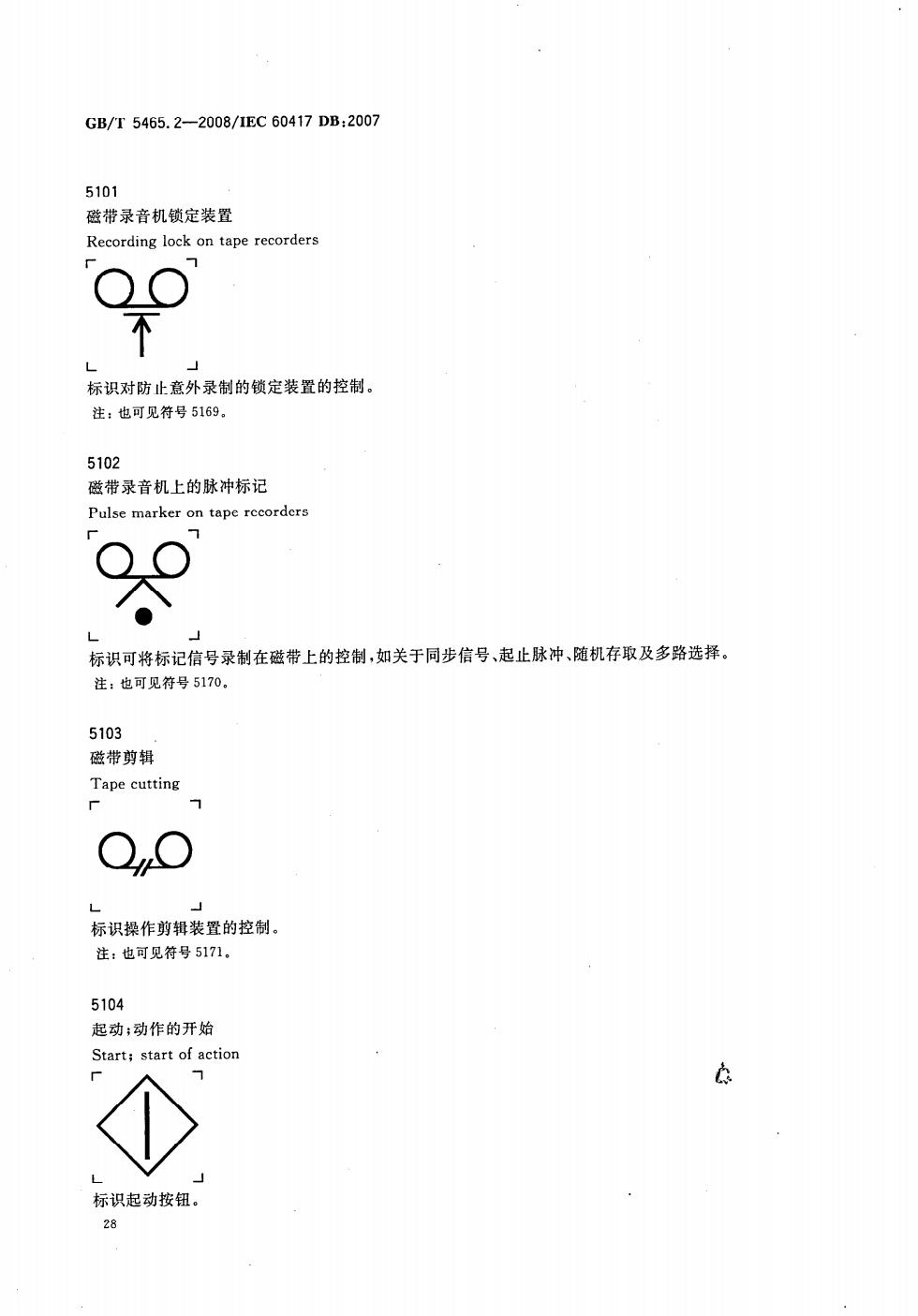 GB/T 5465.2—2008/IEC 60417 DB:2007

5101
磁带录音机锁定装置
Recording lock on tape recorders

标识对防止意外录制的锁定装置的控制。
注：也可见符号 5169。

5102
磁带录音机上的脉冲标记
Pulse marker on tape recorders

标识可将标记信号录制在磁带上的控制，如关于同步信号、起止脉冲、随机存取及多路选择。
注：也可见符号 5170。

5103
磁带剪辑
Tape cutting

标识操作剪辑装置的控制。
注：也可见符号 5171。

5104
起动；动作的开始
Start; start of action

标识起动按钮。

28